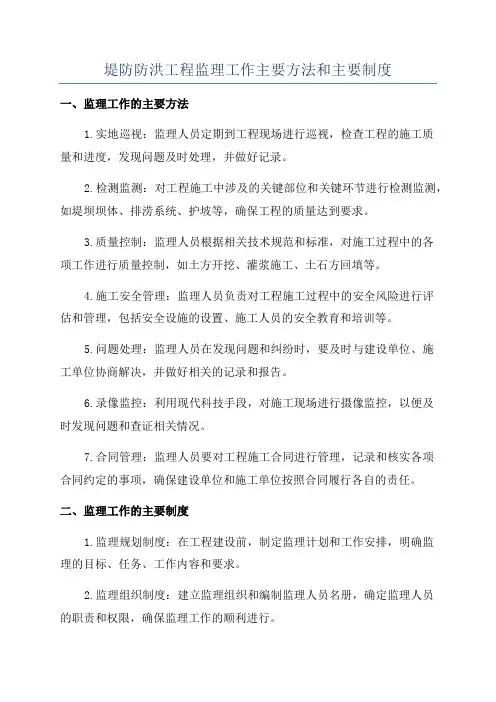 堤防防洪工程监理工作主要方法和主要制度

一、监理工作的主要方法

1.实地巡视：监理人员定期到工程现场进行巡视，检查工程的施工质量和进度，发现问题及时处理，并做好记录。

2.检测监测：对工程施工中涉及的关键部位和关键环节进行检测监测，如堤坝坝体、排涝系统、护坡等，确保工程的质量达到要求。

3.质量控制：监理人员根据相关技术规范和标准，对施工过程中的各项工作进行质量控制，如土方开挖、灌浆施工、土石方回填等。

4.施工安全管理：监理人员负责对工程施工过程中的安全风险进行评估和管理，包括安全设施的设置、施工人员的安全教育和培训等。

5.问题处理：监理人员在发现问题和纠纷时，要及时与建设单位、施工单位协商解决，并做好相关的记录和报告。

6.录像监控：利用现代科技手段，对施工现场进行摄像监控，以便及时发现问题和查证相关情况。

7.合同管理：监理人员要对工程施工合同进行管理，记录和核实各项合同约定的事项，确保建设单位和施工单位按照合同履行各自的责任。

二、监理工作的主要制度

1.监理规划制度：在工程建设前，制定监理计划和工作安排，明确监理的目标、任务、工作内容和要求。

2.监理组织制度：建立监理组织和编制监理人员名册，确定监理人员的职责和权限，确保监理工作的顺利进行。